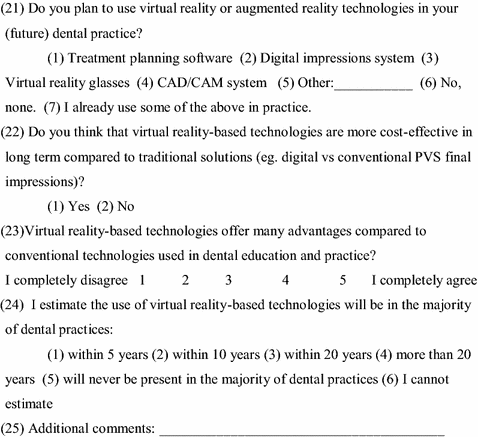 (21) Do you plan to use virtual reality or augmented reality technologies in your (future) dental practice?

(1) Treatment planning software (2) Digital impressions system (3) Virtual reality glasses (4) CAD/CAM system (5) Other:___________ (6) No, none. (7) I already use some of the above in practice.

(22) Do you think that virtual reality-based technologies are more cost-effective in long term compared to traditional solutions (eg. digital vs conventional PVS final impressions)?

(1) Yes (2) No

(23)Virtual reality-based technologies offer many advantages compared to conventional technologies used in dental education and practice?

I completely disagree 1 2 3 4 5 I completely agree

(24) I estimate the use of virtual reality-based technologies will be in the majority of dental practices:

(1) within 5 years (2) within 10 years (3) within 20 years (4) more than 20 years (5) will never be present in the majority of dental practices (6) I cannot estimate

(25) Additional comments: ________________________________________